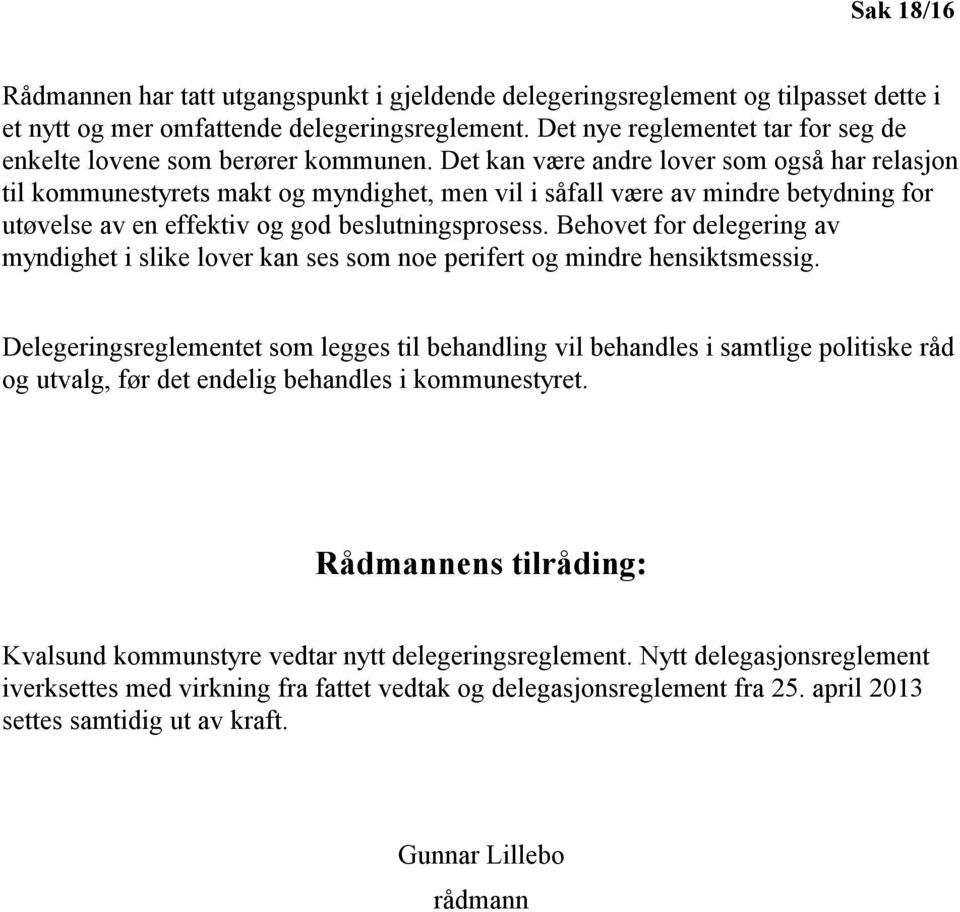 Sak 18/16

Rådmannen har tatt utgangspunkt i gjeldende delegeringsreglement og tilpasset dette i et nytt og mer omfattende delegeringsreglement. Det nye reglementet tar for seg de enkelte lovene som berører kommunen. Det kan være andre lover som også har relasjon til kommunestyrets makt og myndighet, men vil i såfall være av mindre betydning for utøvelse av en effektiv og god beslutningsprosess. Behovet for delegering av myndighet i slike lover kan ses som noe perifert og mindre hensiktsmessig.

Delegeringsreglementet som legges til behandling vil behandles i samtlige politiske råd og utvalg, før det endelig behandles i kommunestyret.

Rådmannens tilråding:

Kvalsund kommunstyre vedtar nytt delegeringsreglement. Nytt delegasjonsreglement iverksettes med virkning fra fattet vedtak og delegasjonsreglement fra 25. april 2013 settes samtidig ut av kraft.

Gunnar Lillebo
rådmann